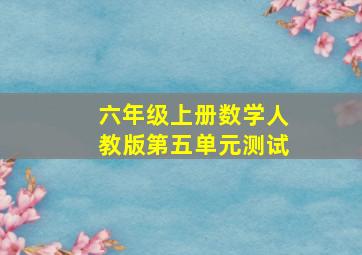 六年级上册数学人教版第五单元测试